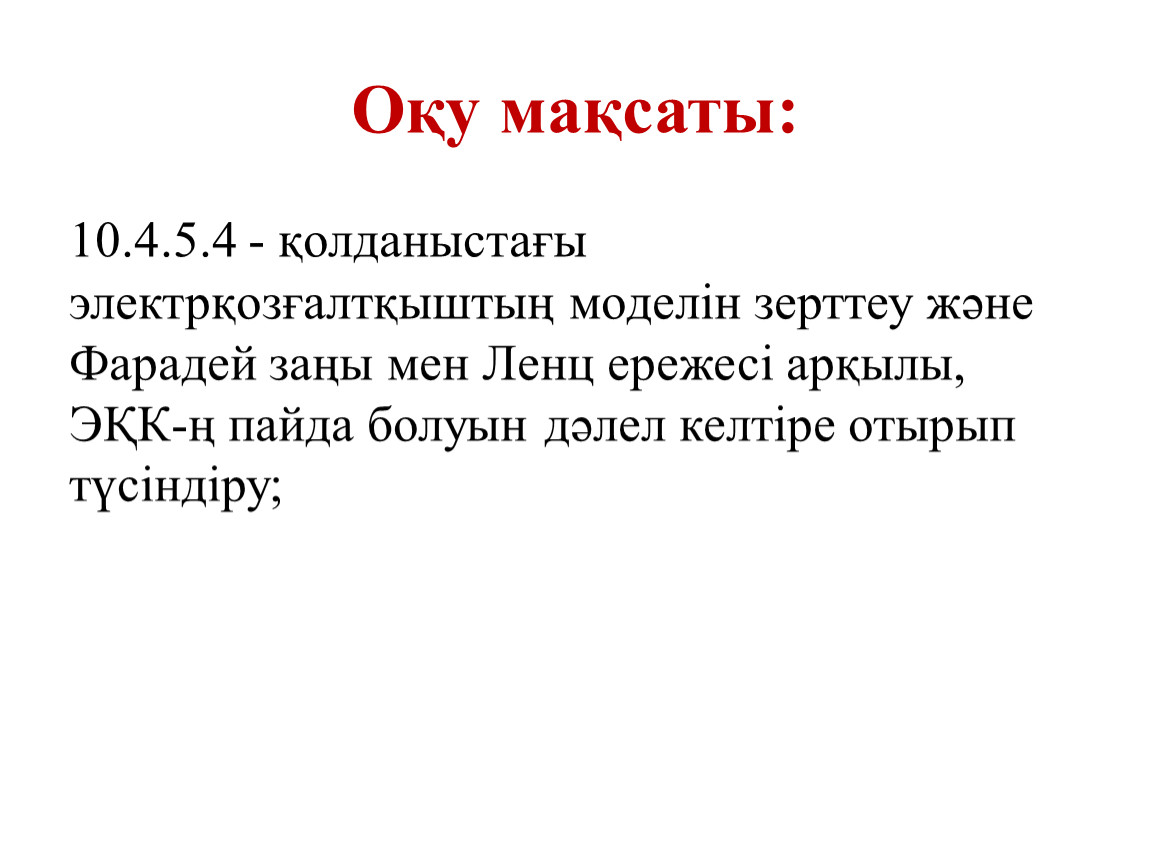 Оқу мақсаты:

10.4.5.4 - қолданыстағы электрқозғалтқыштың моделін зерттеу және Фарадей заңы мен Ленц ережесі арқылы, ЭҚК-ң пайда болуын дәлел келтіре отырып түсіндіру;